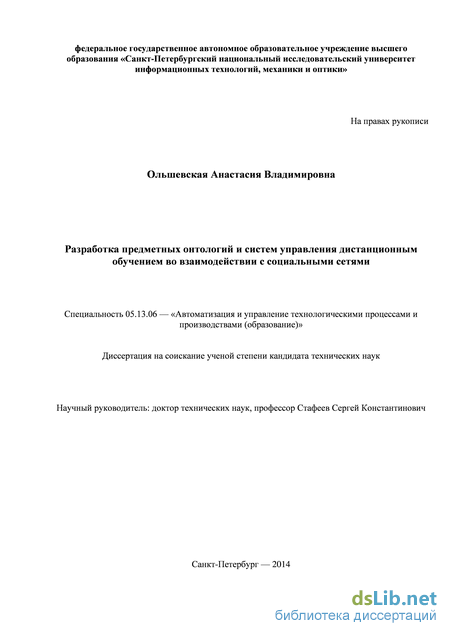 федеральное государственное автономное образовательное учреждение высшего образования «Санкт-Петербургский национальный исследовательский университет информационных технологий, механики и оптики»

На правах рукописи

Ольшевская Анастасия Владимировна

Разработка предметных онтологий и систем управления дистанционным обучением во взаимодействии с социальными сетями

Специальность 05.13.06 — «Автоматизация и управление технологическими процессами и производствами (образование)»

Диссертация на соискание ученой степени кандидата технических наук

Научный руководитель: доктор технических наук, профессор Стафеев Сергей Константинович

Санкт-Петербург — 2014

dsLib.net
библиотека диссертаций